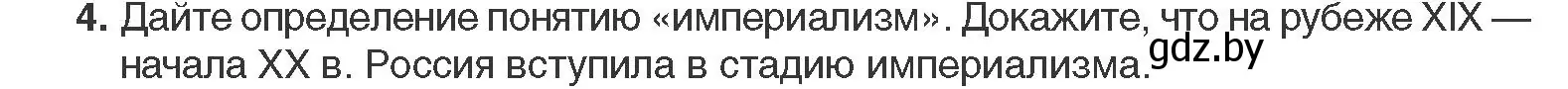 4. Дайте определение понятию «империализм». Докажите, что на рубеже XIX — начала XX в. Россия вступила в стадию империализма.

gdz.by